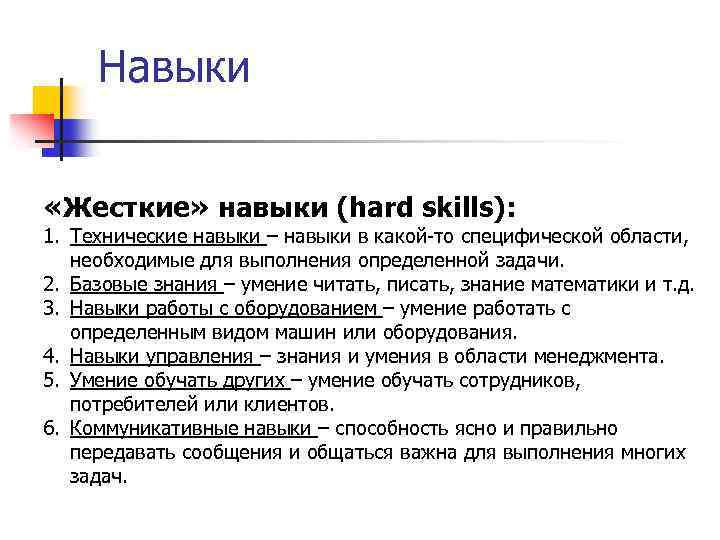 Навыки

«Жесткие» навыки (hard skills):

1. Технические навыки – навыки в какой-то специфической области, необходимые для выполнения определенной задачи.
2. Базовые знания – умение читать, писать, знание математики и т.д.
3. Навыки работы с оборудованием – умение работать с определенным видом машин или оборудования.
4. Навыки управления – знания и умения в области менеджмента.
5. Умение обучать других – умение обучать сотрудников, потребителей или клиентов.
6. Коммуникативные навыки – способность ясно и правильно передавать сообщения и общаться важна для выполнения многих задач.